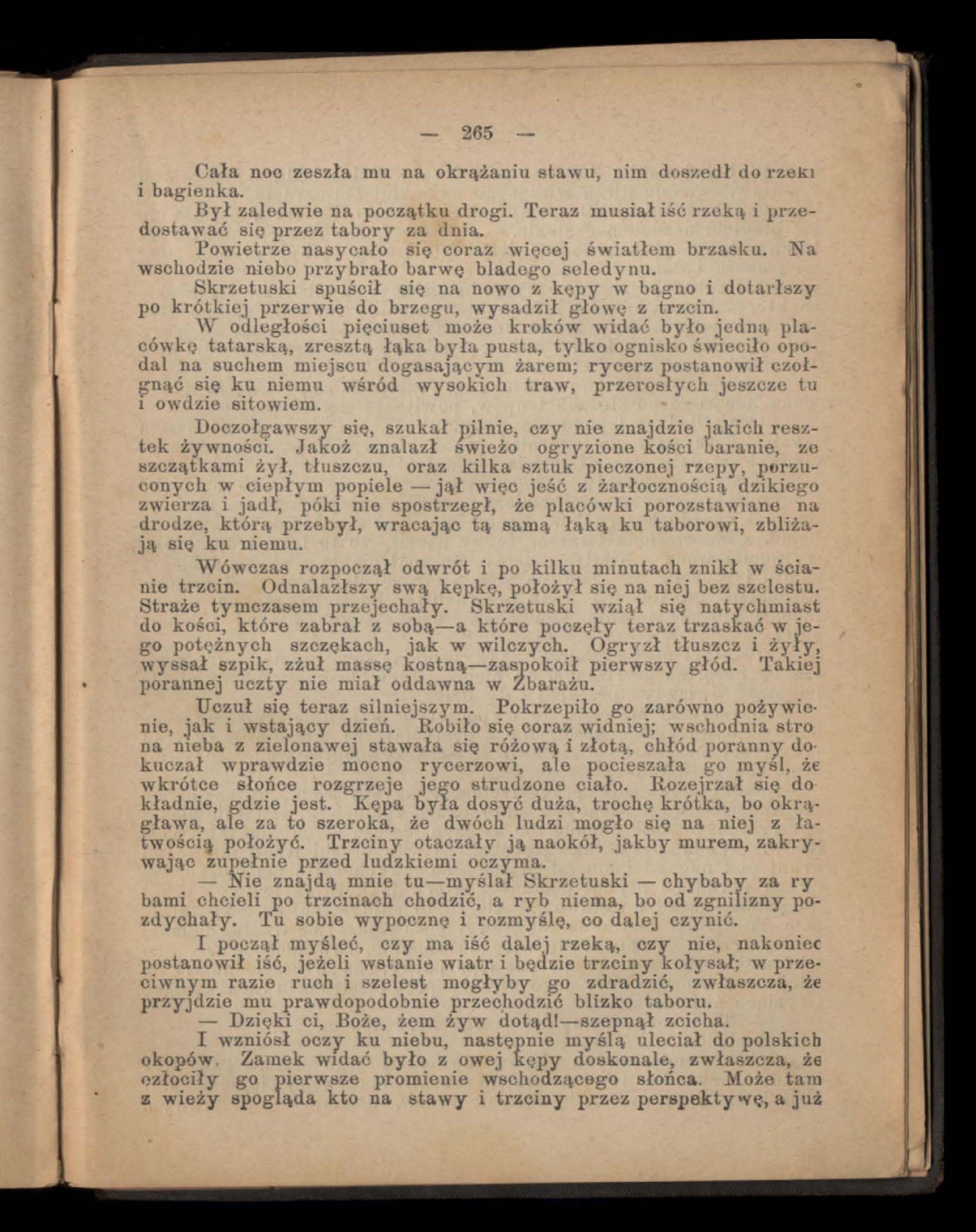 — 265 —

Cała noc zeszła mu na okrążaniu stawu, nim doszedł do rzeki i bagienka.

Był zaledwie na początku drogi. Teraz musiał iść rzeką i przedostawać się przez tabory za dnia.

Powietrze nasycało się coraz więcej światłem brzasku. Na wschodzie niebo przybrało barwę bladego seledynu.

Skrzetuski spuścił się na nowo z kępy w bagno i dotarłszy po krótkiej przerwie do brzegu, wysadził głowę z trzcin.

W odległości pięciuset może kroków widać było jedną placówkę tatarską, zresztą łąka była pusta, tylko ognisko świeciło opodal na suchem miejscu dogasającym żarem; rycerz postanowił czołgnąć się ku niemu wśród wysokich traw, przerosłych jeszcze tu i owdzie sitowiem.

Doczołgawszy się, szukał pilnie, czy nie znajdzie jakich resztek żywności. Jakoż znalazł świeżo ogryzione kości baranie, ze szczątkami żył, tłuszczu, oraz kilka sztuk pieczonej rzepy, porzuconych w ciepłym popiele — jął więc jeść z żarłocznością dzikiego zwierza i jadł, póki nie spostrzegł, że placówki porozstawiane na drodze, którą przebył, wracając tą samą łąką ku taborowi, zbliżają się ku niemu.

Wówczas rozpoczął odwrót i po kilku minutach znikł w ścianie trzcin. Odnalazłszy swą kępkę, położył się na niej bez szelestu. Straże tymczasem przejechały. Skrzetuski wziął się natychmiast do kości, które zabrał z sobą—a które poczęły teraz trzaskać w jego potężnych szczękach, jak w wilczych. Ogryzł tłuszcz i żyły, wyssał szpik, zżuł massę kostną—zaspokoił pierwszy głód. Takiej porannej uczty nie miał oddawna w Zbarażu.

Uczuł się teraz silniejszym. Pokrzepiło go zarówno pożywienie, jak i wstający dzień. Robiło się coraz widniej; wschodnia strona nieba z zielonawej stawała się różową i złotą, chłód poranny dokuczał wprawdzie mocno rycerzowi, ale pocieszała go myśl, że wkrótce słońce rozgrzeje jego strudzone ciało. Rozejrzał się dokładnie, gdzie jest. Kępa była dosyć duża, trochę krótka, bo okrągława, ale za to szeroka, że dwóch ludzi mogło się na niej z łatwością położyć. Trzciny otaczały ją naokół, jakby murem, zakrywając zupełnie przed ludzkiemi oczyma.

— Nie znajdą mnie tu—myślał Skrzetuski — chybaby za rybami chcieli po trzcinach chodzić, a ryb niema, bo od zgnilizny pozdychały. Tu sobie wypocznę i rozmyślę, co dalej czynić.

I począł myśleć, czy ma iść dalej rzeką, czy nie, nakoniec postanowił iść, jeżeli wstanie wiatr i będzie trzciny kołysał; w przeciwnym razie ruch i szelest mogłyby go zdradzić, zwłaszcza, że przyjdzie mu prawdopodobnie przechodzić blizko taboru.

— Dzięki ci, Boże, żem żyw dotąd!—szepnął zcicha.

I wzniósł oczy ku niebu, następnie myślą uleciał do polskich okopów. Zamek widać było z owej kępy doskonale, zwłaszcza, że ozłociły go pierwsze promienie wschodzącego słońca. Może tam z wieży spogląda kto na stawy i trzciny przez perspektywę, a już